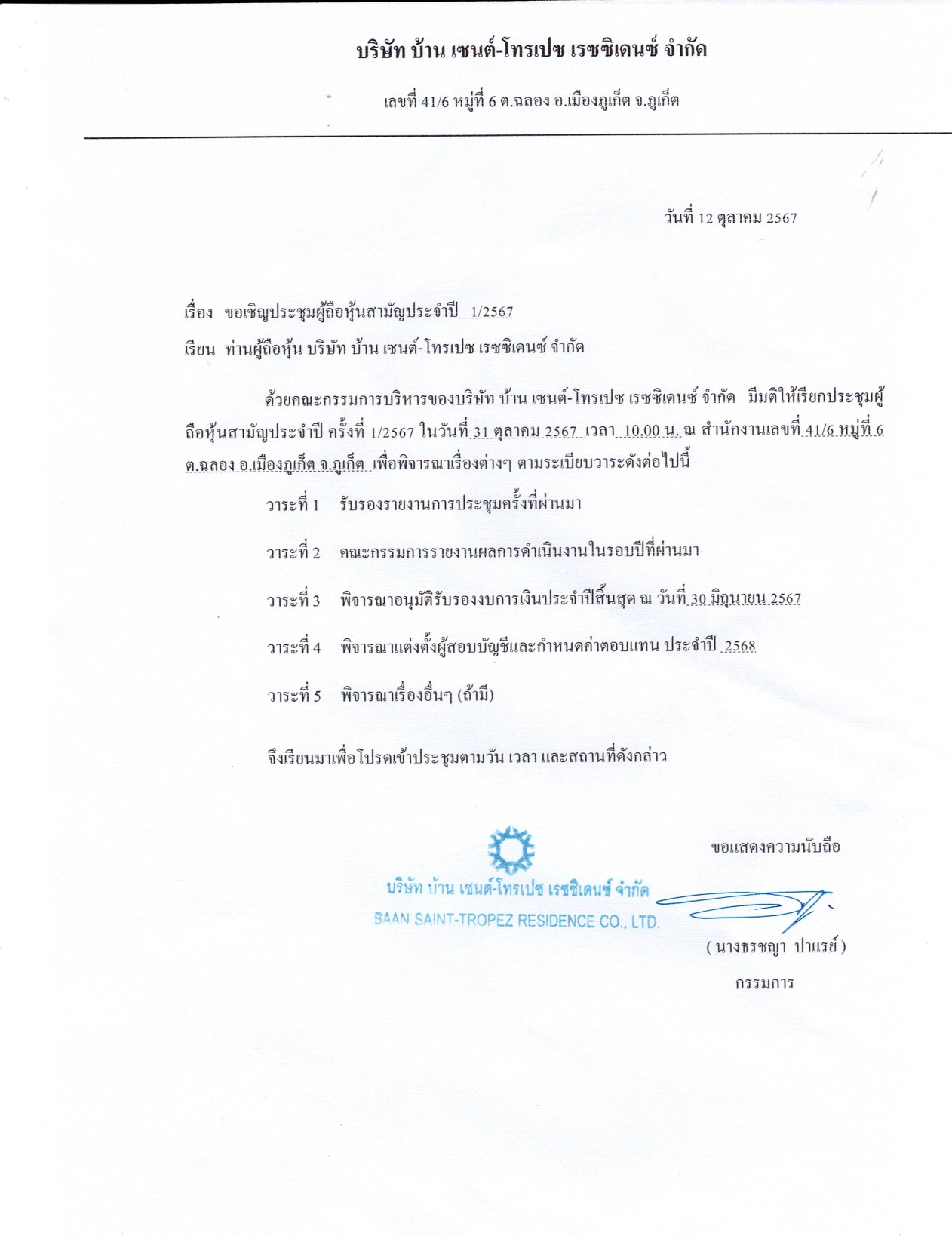 บริษัท บ้าน เซนต์-โทรเปซ เรซซิเดนซ์ จำกัด

เลขที่ 41/6 หมู่ที่ 6 ต.ฉลอง อ.เมืองภูเก็ต จ.ภูเก็ต

วันที่ 12 ตุลาคม 2567

เรื่อง ขอเชิญประชุมผู้ถือหุ้นสามัญประจำปี 1/2567

เรียน ท่านผู้ถือหุ้น บริษัท บ้าน เซนต์-โทรเปซ เรซซิเดนซ์ จำกัด

ด้วยคณะกรรมการบริหารของบริษัท บ้าน เซนต์-โทรเปซ เรซซิเดนซ์ จำกัด มีมติให้เรียกประชุมผู้ถือหุ้นสามัญประจำปี ครั้งที่ 1/2567 ในวันที่ 31 ตุลาคม 2567 เวลา 10.00 น. ณ สำนักงานเลขที่ 41/6 หมู่ที่ 6 ต.ฉลอง อ.เมืองภูเก็ต จ.ภูเก็ต เพื่อพิจารณาเรื่องต่างๆ ตามระเบียบวาระดังต่อไปนี้

วาระที่ 1 รับรองรายงานการประชุมครั้งที่ผ่านมา

วาระที่ 2 คณะกรรมการรายงานผลการดำเนินงานในรอบปีที่ผ่านมา

วาระที่ 3 พิจารณาอนุมัติรับรองงบการเงินประจำปีสิ้นสุด ณ วันที่ 30 มิถุนายน 2567

วาระที่ 4 พิจารณาแต่งตั้งผู้สอบบัญชีและกำหนดค่าตอบแทน ประจำปี 2568

วาระที่ 5 พิจารณาเรื่องอื่นๆ (ถ้ามี)

จึงเรียนมาเพื่อโปรดเข้าประชุมตามวัน เวลา และสถานที่ดังกล่าว

ขอแสดงความนับถือ

บริษัท บ้าน เซนต์-โทรเปซ เรซซิเดนซ์ จำกัด
BAAN SAINT-TROPEZ RESIDENCE CO., LTD.

( นางธรชญา ปาแรย์ )
กรรมการ